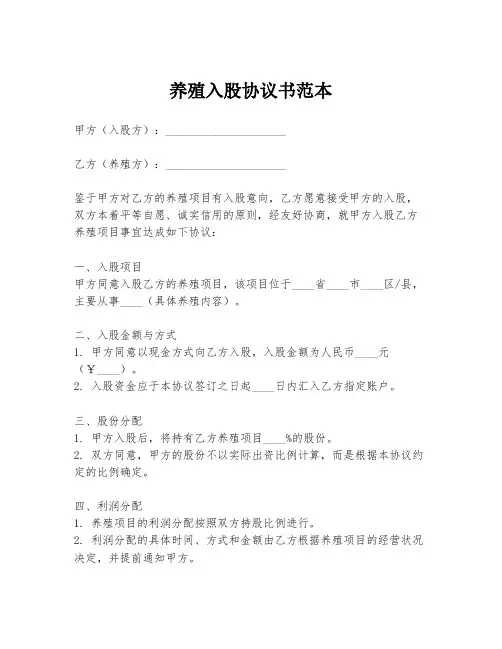 养殖入股协议书范本

甲方（入股方）：____________________

乙方（养殖方）：____________________

鉴于甲方对乙方的养殖项目有入股意向，乙方愿意接受甲方的入股，双方本着平等自愿、诚实信用的原则，经友好协商，就甲方入股乙方养殖项目事宜达成如下协议：

一、入股项目
甲方同意入股乙方的养殖项目，该项目位于____省____市____区/县，主要从事____（具体养殖内容）。

二、入股金额与方式
1. 甲方同意以现金方式向乙方入股，入股金额为人民币____元（￥____）。
2. 入股资金应于本协议签订之日起____日内汇入乙方指定账户。

三、股份分配
1. 甲方入股后，将持有乙方养殖项目____%的股份。
2. 双方同意，甲方的股份不以实际出资比例计算，而是根据本协议约定的比例确定。

四、利润分配
1. 养殖项目的利润分配按照双方持股比例进行。
2. 利润分配的具体时间、方式和金额由乙方根据养殖项目的经营状况决定，并提前通知甲方。